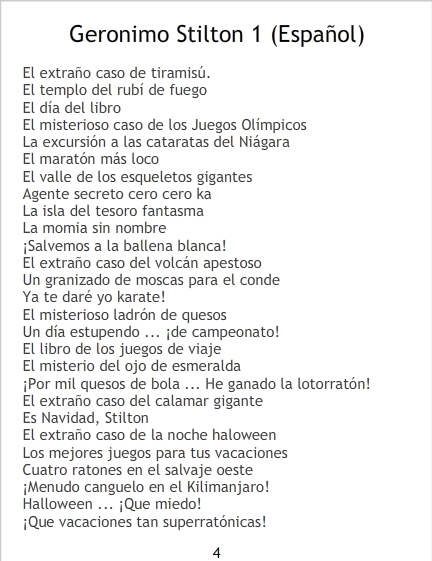 Geronimo Stilton 1 (Español)

El extraño caso de tiramisú.
El templo del rubí de fuego
El día del libro
El misterioso caso de los Juegos Olímpicos
La excursión a las cataratas del Niágara
El maratón más loco
El valle de los esqueletos gigantes
Agente secreto cero cero ka
La isla del tesoro fantasma
La momia sin nombre
¡Salvemos a la ballena blanca!
El extraño caso del volcán apestoso
Un granizado de moscas para el conde
Ya te daré yo karate!
El misterioso ladrón de quesos
Un día estupendo ... ¡de campeonato!
El libro de los juegos de viaje
El misterio del ojo de esmeralda
¡Por mil quesos de bola ... He ganado la lotorratón!
El extraño caso del calamar gigante
Es Navidad, Stilton
El extraño caso de la noche haloween
Los mejores juegos para tus vacaciones
Cuatro ratones en el salvaje oeste
¡Menudo canguelo en el Kilimanjaro!
Halloween ... ¡Que miedo!
¡Que vacaciones tan superratónicas!

4